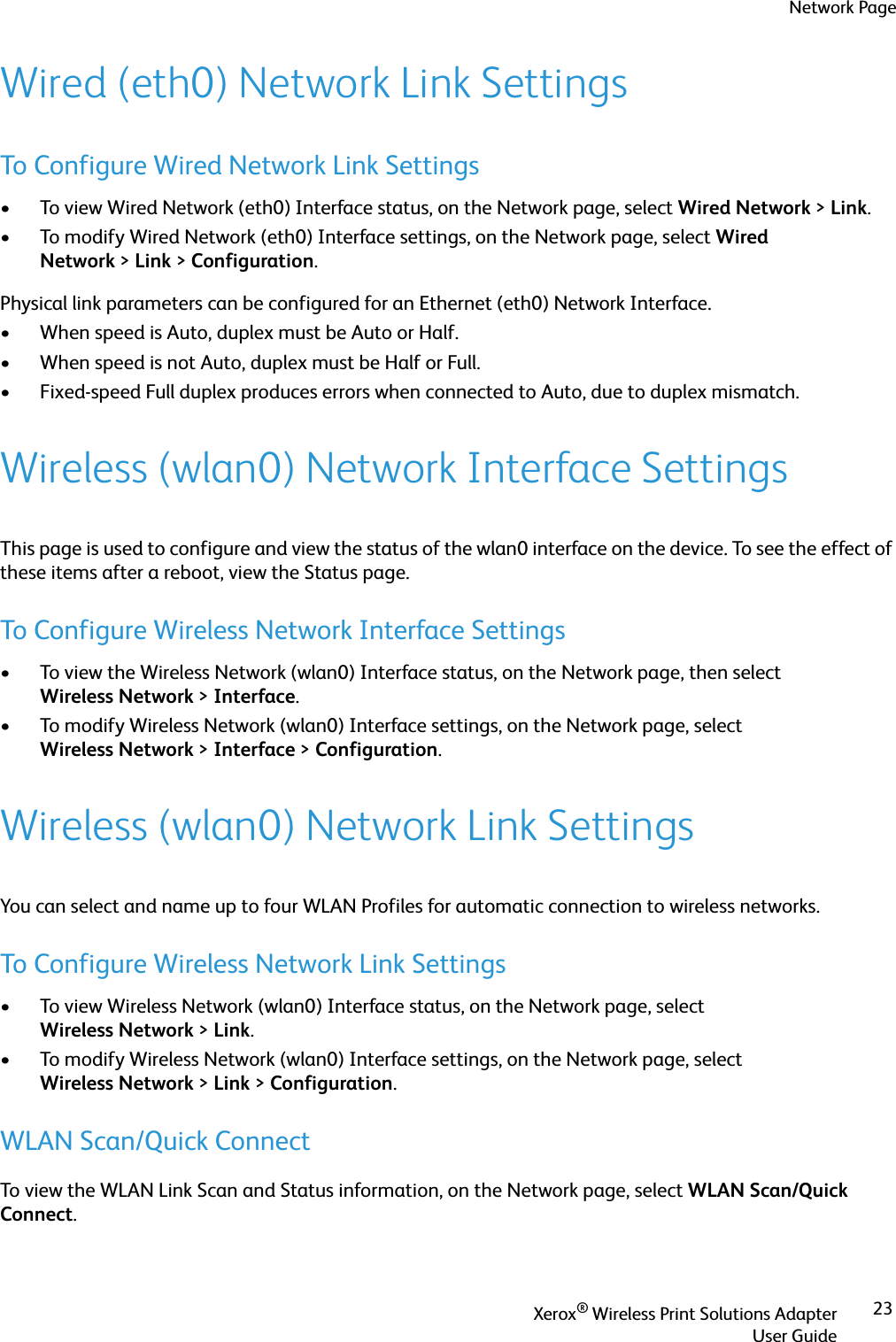 Network Page

Wired (eth0) Network Link Settings

To Configure Wired Network Link Settings

• To view Wired Network (eth0) Interface status, on the Network page, select Wired Network > Link.
• To modify Wired Network (eth0) Interface settings, on the Network page, select Wired Network > Link > Configuration.

Physical link parameters can be configured for an Ethernet (eth0) Network Interface.

• When speed is Auto, duplex must be Auto or Half.
• When speed is not Auto, duplex must be Half or Full.
• Fixed-speed Full duplex produces errors when connected to Auto, due to duplex mismatch.

Wireless (wlan0) Network Interface Settings

This page is used to configure and view the status of the wlan0 interface on the device. To see the effect of these items after a reboot, view the Status page.

To Configure Wireless Network Interface Settings

• To view the Wireless Network (wlan0) Interface status, on the Network page, then select Wireless Network > Interface.
• To modify Wireless Network (wlan0) Interface settings, on the Network page, select Wireless Network > Interface > Configuration.

Wireless (wlan0) Network Link Settings

You can select and name up to four WLAN Profiles for automatic connection to wireless networks.

To Configure Wireless Network Link Settings

• To view Wireless Network (wlan0) Interface status, on the Network page, select Wireless Network > Link.
• To modify Wireless Network (wlan0) Interface settings, on the Network page, select Wireless Network > Link > Configuration.

WLAN Scan/Quick Connect

To view the WLAN Link Scan and Status information, on the Network page, select WLAN Scan/Quick Connect.

Xerox® Wireless Print Solutions Adapter
User Guide

23